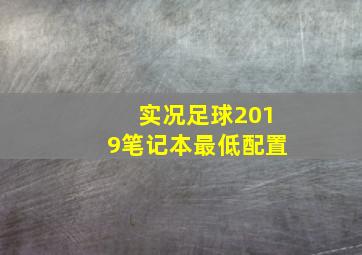 实况足球2019笔记本最低配置